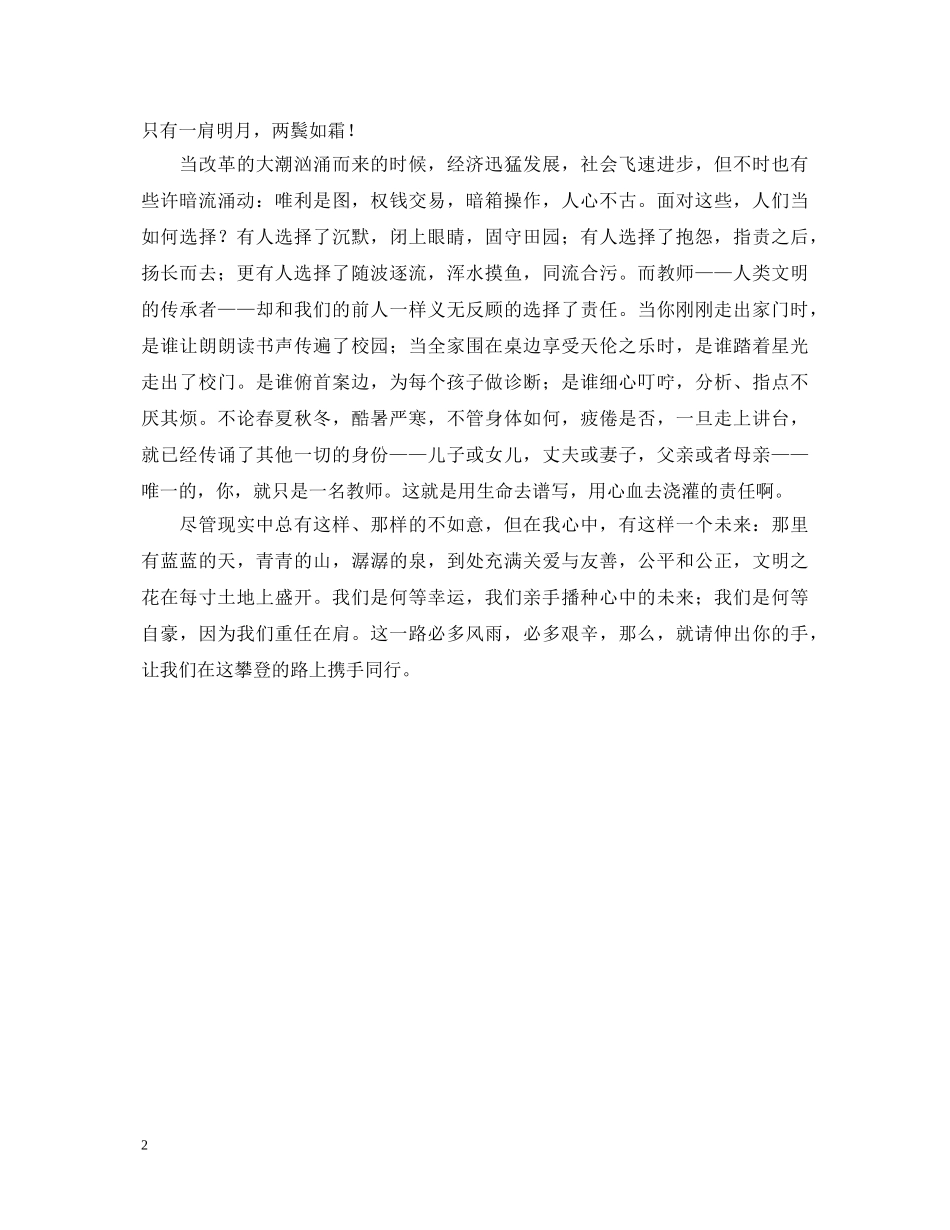 只有一肩明月，两鬓如霜！

当改革的大潮汹涌而来的时候，经济迅猛发展，社会飞速进步，但不时也有些许暗流涌动：唯利是图，权钱交易，暗箱操作，人心不古。面对这些，人们当如何选择？有人选择了沉默，闭上眼睛，固守田园；有人选择了抱怨，指责之后，扬长而去；更有人选择了随波逐流，浑水摸鱼，同流合污。而教师——人类文明的传承者——却和我们的前人一样义无反顾的选择了责任。当你刚刚走出家门时，是谁让朗朗读书声传遍了校园；当全家围在桌边享受天伦之乐时，是谁踏着星光走出了校门。是谁俯首案边，为每个孩子做诊断；是谁细心叮咛，分析、指点不厌其烦。不论春夏秋冬，酷暑严寒，不管身体如何，疲倦是否，一旦走上讲台，就已经传诵了其他一切的身份——儿子或女儿，丈夫或妻子，父亲或者母亲——唯一的，你，就只是一名教师。这就是用生命去谱写，用心血去浇灌的责任啊。

尽管现实中总有这样、那样的不如意，但在我心中，有这样一个未来：那里有蓝蓝的天，青青的山，潺潺的泉，到处充满关爱与友善，公平和公正，文明之花在每寸土地上盛开。我们是何等幸运，我们亲手播种心中的未来；我们是何等自豪，因为我们重任在肩。这一路必多风雨，必多艰辛，那么，就请伸出你的手，让我们在这攀登的路上携手同行。

2